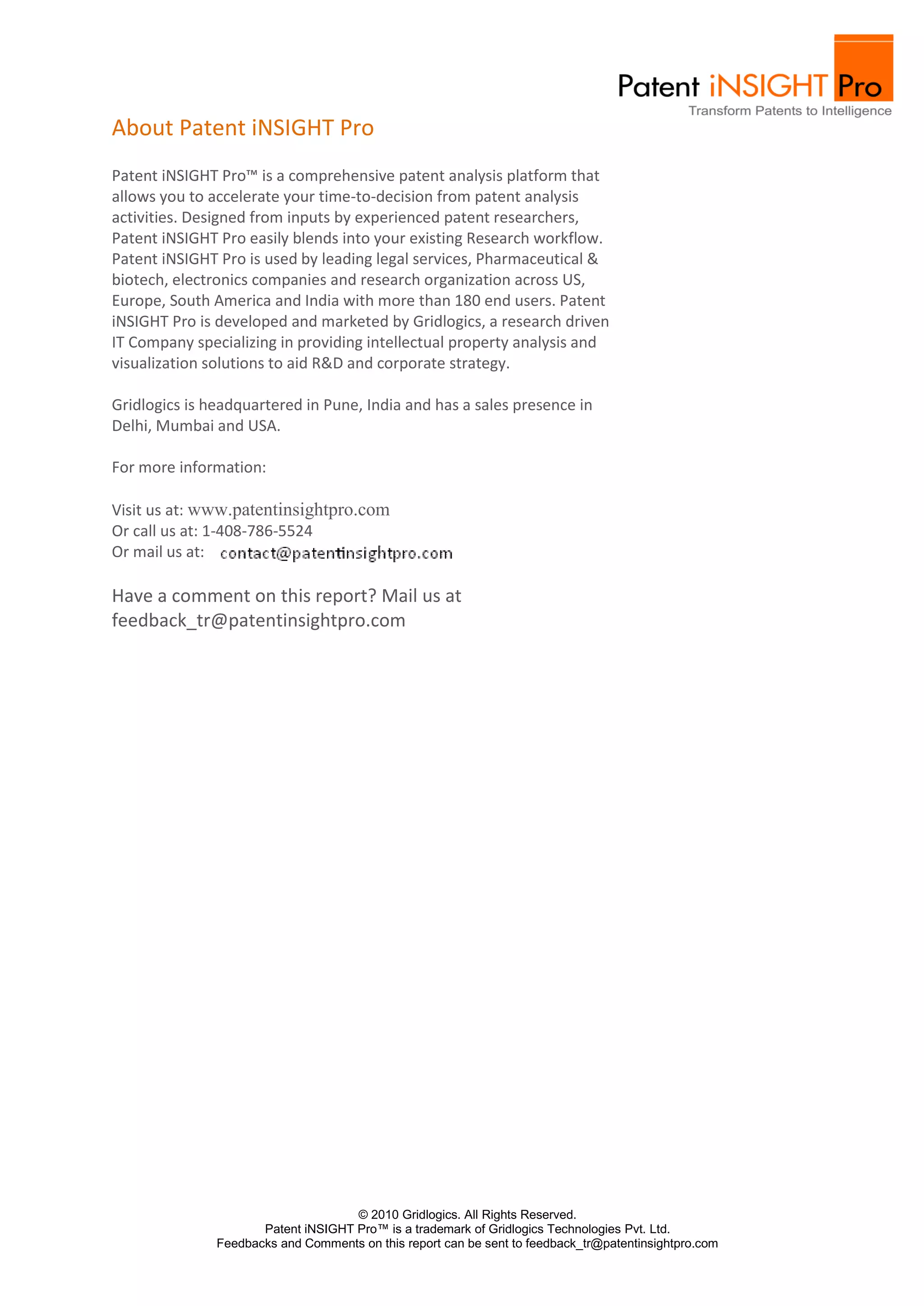 Patent iNSIGHT Pro
Transform Patents to Intelligence

About Patent iNSIGHT Pro

Patent iNSIGHT Pro™ is a comprehensive patent analysis platform that allows you to accelerate your time-to-decision from patent analysis activities. Designed from inputs by experienced patent researchers, Patent iNSIGHT Pro easily blends into your existing Research workflow. Patent iNSIGHT Pro is used by leading legal services, Pharmaceutical & biotech, electronics companies and research organization across US, Europe, South America and India with more than 180 end users. Patent iNSIGHT Pro is developed and marketed by Gridlogics, a research driven IT Company specializing in providing intellectual property analysis and visualization solutions to aid R&D and corporate strategy.

Gridlogics is headquartered in Pune, India and has a sales presence in Delhi, Mumbai and USA.

For more information:

Visit us at: www.patentinsightpro.com
Or call us at: 1-408-786-5524
Or mail us at: contact@patentinsightpro.com

Have a comment on this report? Mail us at feedback_tr@patentinsightpro.com

© 2010 Gridlogics. All Rights Reserved.
Patent iNSIGHT Pro™ is a trademark of Gridlogics Technologies Pvt. Ltd.
Feedbacks and Comments on this report can be sent to feedback_tr@patentinsightpro.com